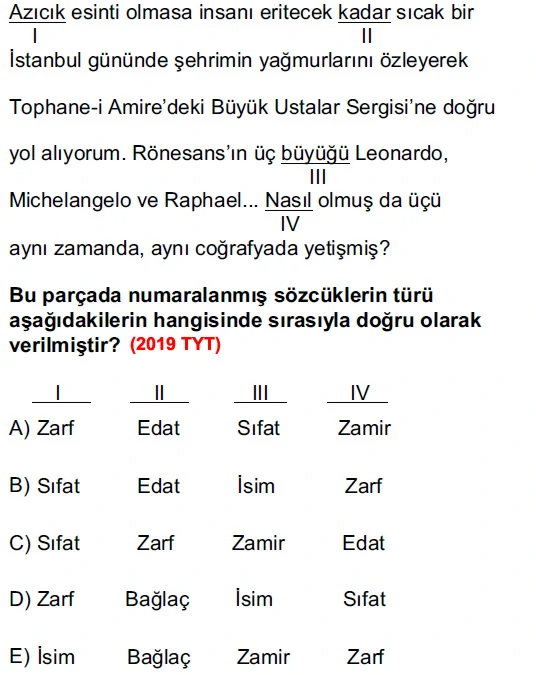 Azıcık esinti olmasa insanı eritecek kadar sıcak bir
I II
İstanbul gününde şehrimin yağmurlarını özleyerek Tophane-i Amire'deki Büyük Ustalar Sergisi'ne doğru yol alıyorum. Rönesans'ın üç büyüğü Leonardo,
III
Michelangelo ve Raphael... Nasıl olmuş da üçü
IV
aynı zamanda, aynı coğrafyada yetişmiş?

Bu parçada numaralanmış sözcüklerin türü aşağıdakilerin hangisinde sırasıyla doğru olarak verilmiştir? (2019 TYT)

| | I | II | III | IV |
|---|---|---|---|---|
| A) | Zarf | Edat | Sıfat | Zamir |
| B) | Sıfat | Edat | İsim | Zarf |
| C) | Sıfat | Zarf | Zamir | Edat |
| D) | Zarf | Bağlaç | İsim | Sıfat |
| E) | İsim | Bağlaç | Zamir | Zarf |